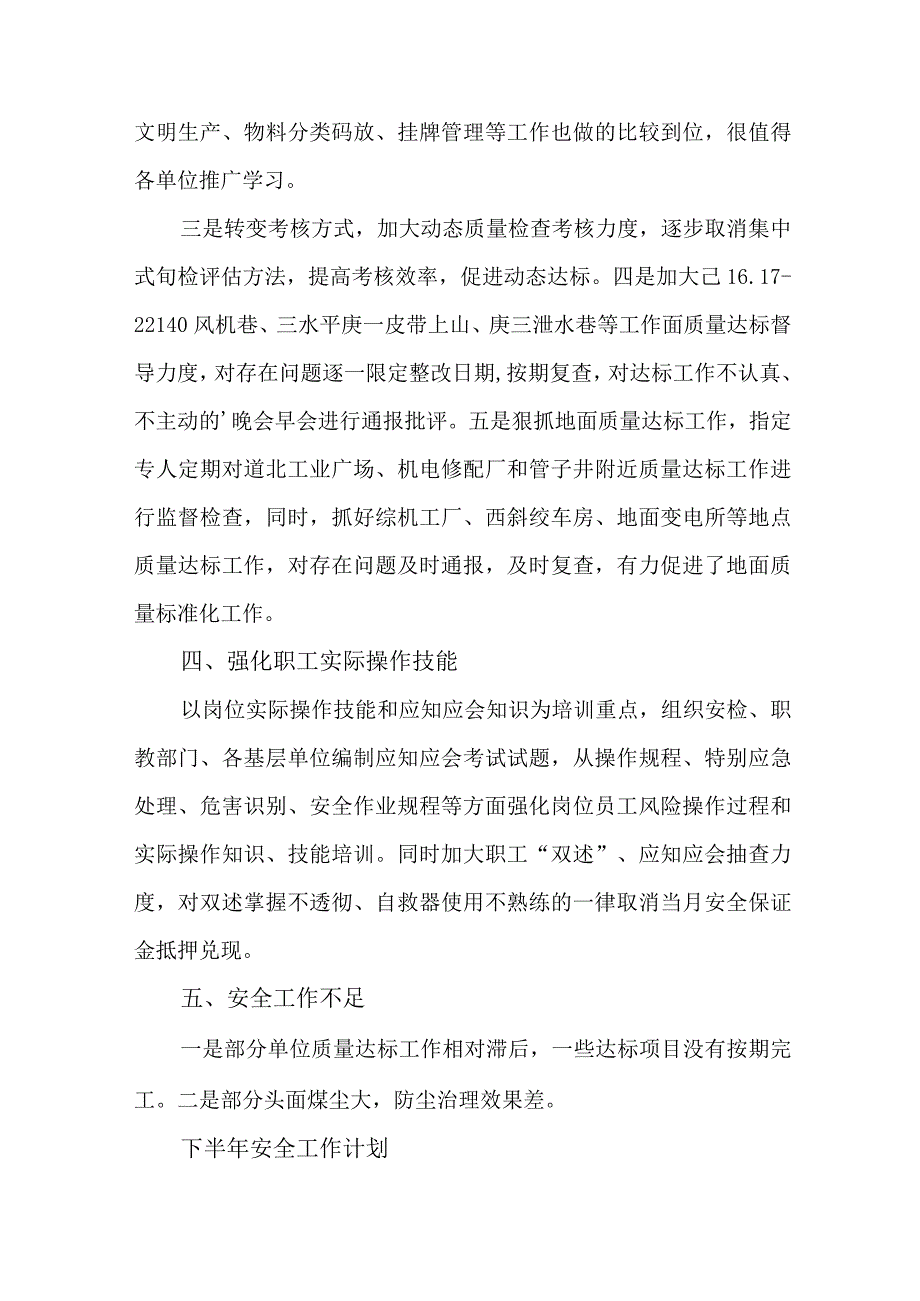 文明生产、物料分类码放、挂牌管理等工作也做的比较到位，很值得各单位推广学习。

三是转变考核方式，加大动态质量检查考核力度，逐步取消集中式旬检评估方法，提高考核效率，促进动态达标。四是加大己16.17-22140风机巷、三水平庚一皮带上山、庚三泄水巷等工作面质量达标督导力度，对存在问题逐一限定整改日期,按期复查，对达标工作不认真、不主动的’晚会早会进行通报批评。五是狠抓地面质量达标工作，指定专人定期对道北工业广场、机电修配厂和管子井附近质量达标工作进行监督检查，同时，抓好综机工厂、西斜绞车房、地面变电所等地点质量达标工作，对存在问题及时通报，及时复查，有力促进了地面质量标准化工作。

四、强化职工实际操作技能

以岗位实际操作技能和应知应会知识为培训重点，组织安检、职教部门、各基层单位编制应知应会考试试题，从操作规程、特别应急处理、危害识别、安全作业规程等方面强化岗位员工风险操作过程和实际操作知识、技能培训。同时加大职工“双述”、应知应会抽查力度，对双述掌握不透彻、自救器使用不熟练的一律取消当月安全保证金抵押兑现。

五、安全工作不足

一是部分单位质量达标工作相对滞后，一些达标项目没有按期完工。二是部分头面煤尘大，防尘治理效果差。

下半年安全工作计划